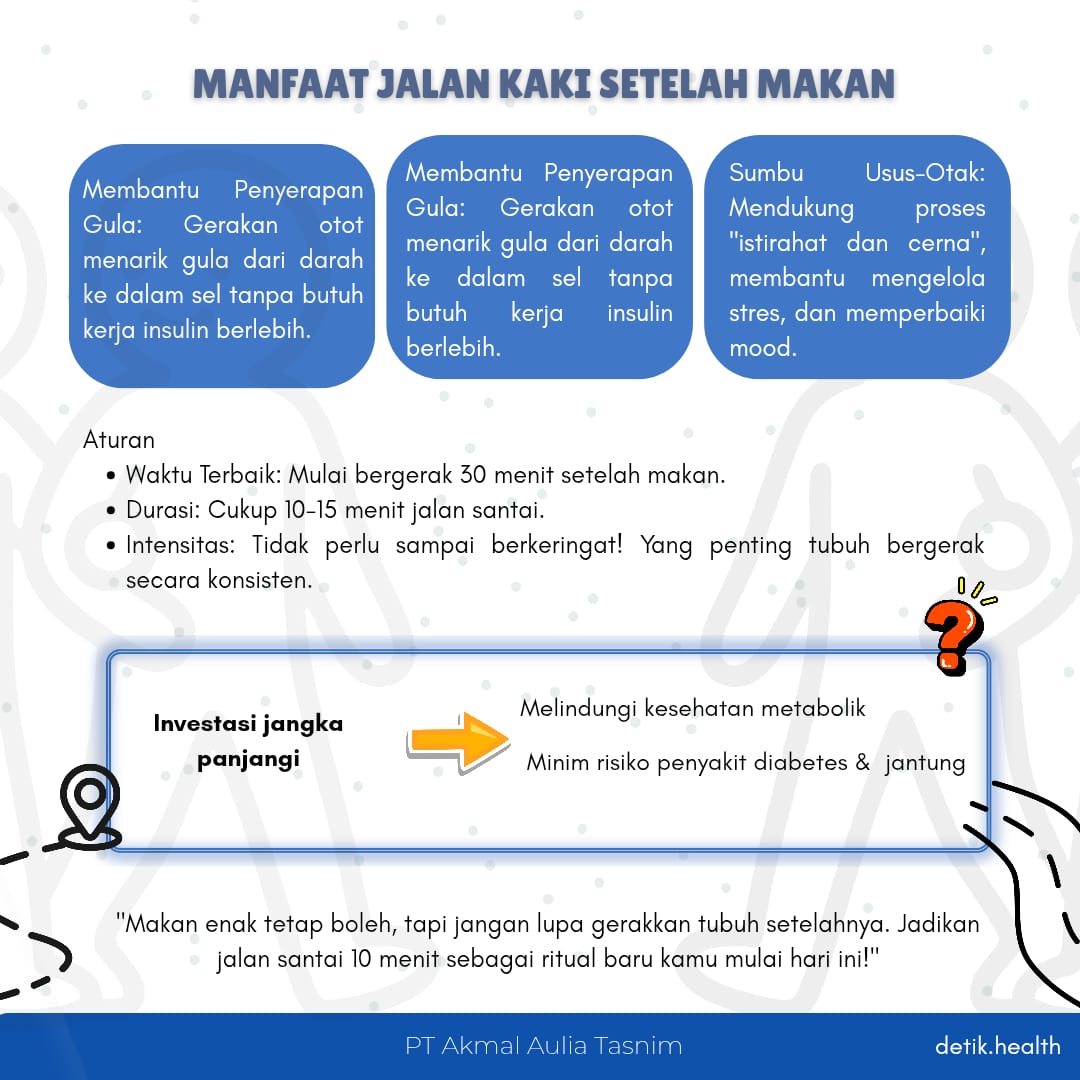 MANFAAT JALAN KAKI SETELAH MAKAN

Membantu Penyerapan Gula: Gerakan otot menarik gula dari darah ke dalam sel tanpa butuh kerja insulin berlebih.

Membantu Penyerapan Gula: Gerakan otot menarik gula dari darah ke dalam sel tanpa butuh kerja insulin berlebih.

Sumbu Usus-Otak: Mendukung proses "istirahat dan cerna", membantu mengelola stres, dan memperbaiki mood.

Aturan
• Waktu Terbaik: Mulai bergerak 30 menit setelah makan.
• Durasi: Cukup 10-15 menit jalan santai.
• Intensitas: Tidak perlu sampai berkeringat! Yang penting tubuh bergerak secara konsisten.

Investasi jangka panjangi

Melindungi kesehatan metabolik

Minim risiko penyakit diabetes & jantung

"Makan enak tetap boleh, tapi jangan lupa gerakkan tubuh setelahnya. Jadikan jalan santai 10 menit sebagai ritual baru kamu mulai hari ini!"

PT Akmal Aulia Tasnim

detik.health